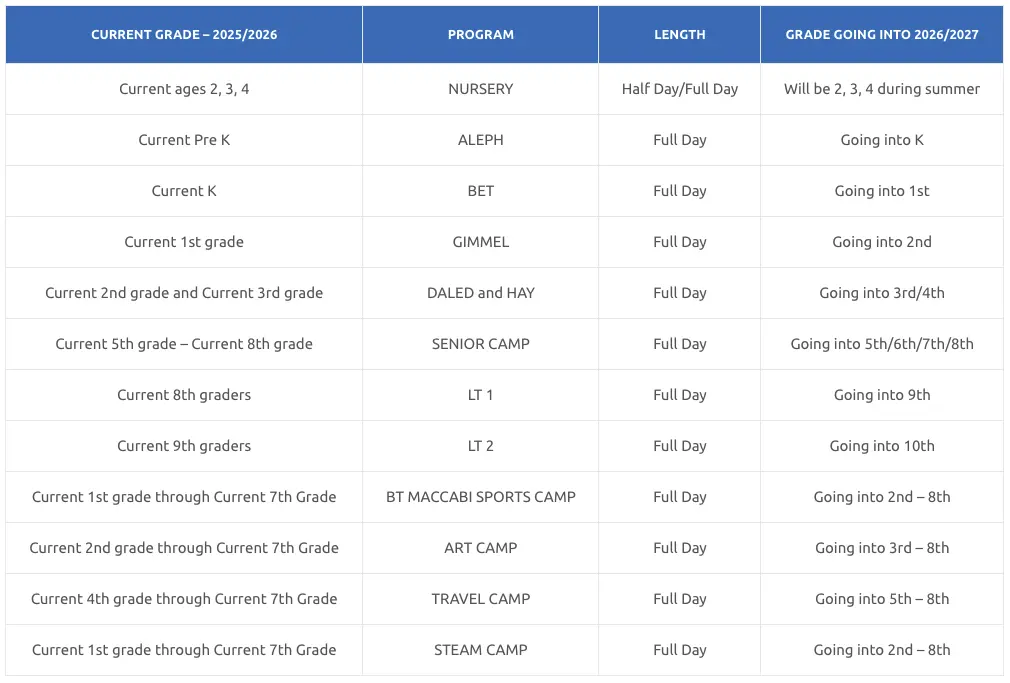 | CURRENT GRADE – 2025/2026 | PROGRAM | LENGTH | GRADE GOING INTO 2026/2027 |
|---|---|---|---|
| Current ages 2, 3, 4 | NURSERY | Half Day/Full Day | Will be 2, 3, 4 during summer |
| Current Pre K | ALEPH | Full Day | Going into K |
| Current K | BET | Full Day | Going into 1st |
| Current 1st grade | GIMMEL | Full Day | Going into 2nd |
| Current 2nd grade and Current 3rd grade | DALED and HAY | Full Day | Going into 3rd/4th |
| Current 5th grade – Current 8th grade | SENIOR CAMP | Full Day | Going into 5th/6th/7th/8th |
| Current 8th graders | LT 1 | Full Day | Going into 9th |
| Current 9th graders | LT 2 | Full Day | Going into 10th |
| Current 1st grade through Current 7th Grade | BT MACCABI SPORTS CAMP | Full Day | Going into 2nd – 8th |
| Current 2nd grade through Current 7th Grade | ART CAMP | Full Day | Going into 3rd – 8th |
| Current 4th grade through Current 7th Grade | TRAVEL CAMP | Full Day | Going into 5th – 8th |
| Current 1st grade through Current 7th Grade | STEAM CAMP | Full Day | Going into 2nd – 8th |